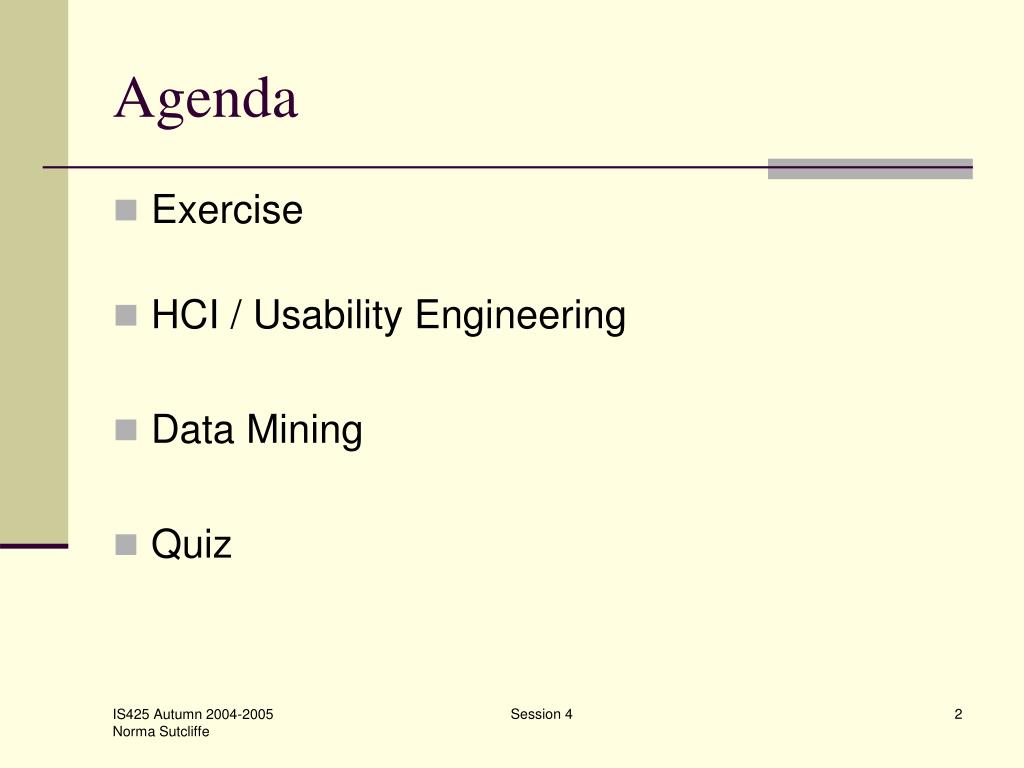 Agenda

- Exercise
- HCI / Usability Engineering
- Data Mining
- Quiz

IS425 Autumn 2004-2005
Norma Sutcliffe

Session 4

2